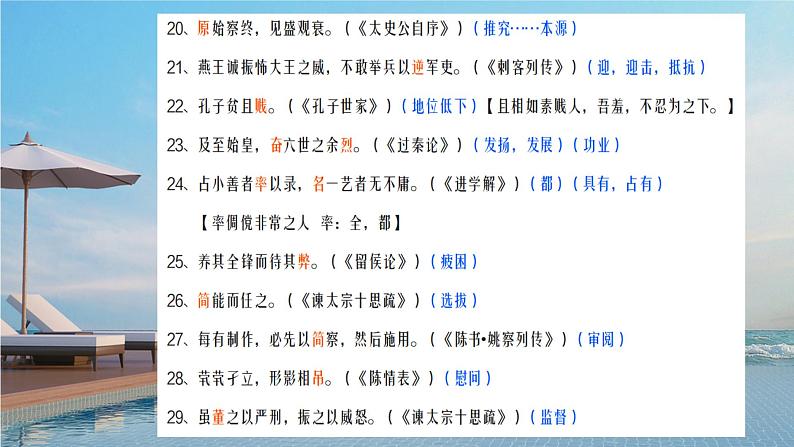 20、原始察终，见盛观衰。（《太史公自序》）（推究……本源）

21、燕王诚振怖大王之威，不敢举兵以逆军吏。（《刺客列传》）（迎，迎击，抵抗）

22、孔子贫且贱。（《孔子世家》）（地位低下）【且相如素贱人，吾羞，不忍为之下。】

23、及至始皇，奋六世之余烈。（《过秦论》）（发扬，发展）（功业）

24、占小善者率以录，名一艺者无不庸。（《进学解》）（都）（具有，占有）

【率倜傥非常之人 率：全，都】

25、养其全锋而待其弊。（《留侯论》）（疲困）

26、简能而任之。（《谏太宗十思疏》）（选拔）

27、每有制作，必先以简察，然后施用。（《陈书•姚察列传》）（审阅）

28、茕茕孑立，形影相吊。（《陈情表》）（慰问）

29、虽董之以严刑，振之以威怒。（《谏太宗十思疏》）（监督）